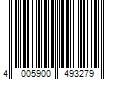 4 005900 493279